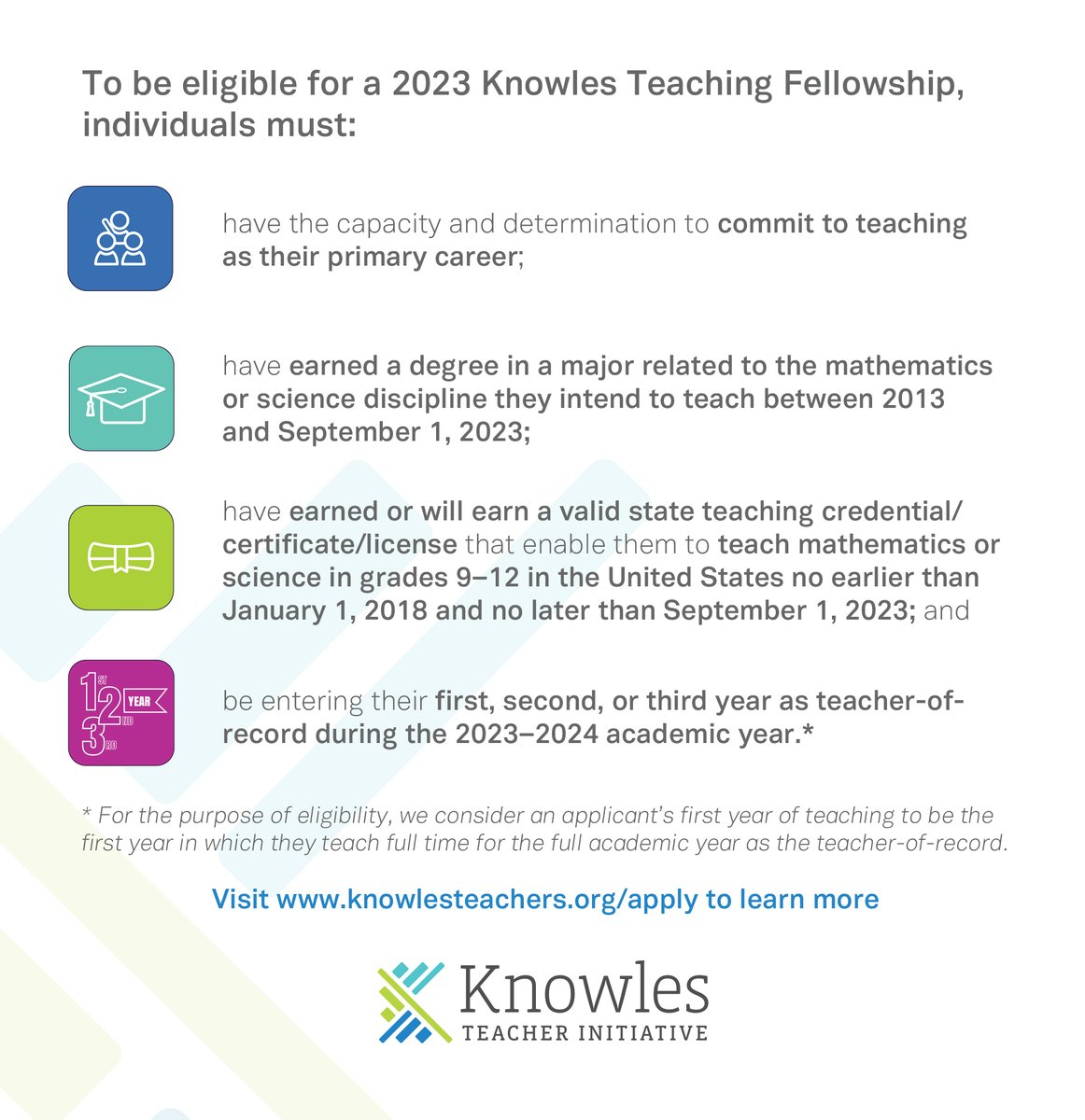 To be eligible for a 2023 Knowles Teaching Fellowship, individuals must:

have the capacity and determination to commit to teaching as their primary career;

have earned a degree in a major related to the mathematics or science discipline they intend to teach between 2013 and September 1, 2023;

have earned or will earn a valid state teaching credential/certificate/license that enable them to teach mathematics or science in grades 9–12 in the United States no earlier than January 1, 2018 and no later than September 1, 2023; and

1ST 2ND 3RD YEAR

be entering their first, second, or third year as teacher-of-record during the 2023–2024 academic year.*

* For the purpose of eligibility, we consider an applicant's first year of teaching to be the first year in which they teach full time for the full academic year as the teacher-of-record.

Visit www.knowlesteachers.org/apply to learn more

Knowles
TEACHER INITIATIVE